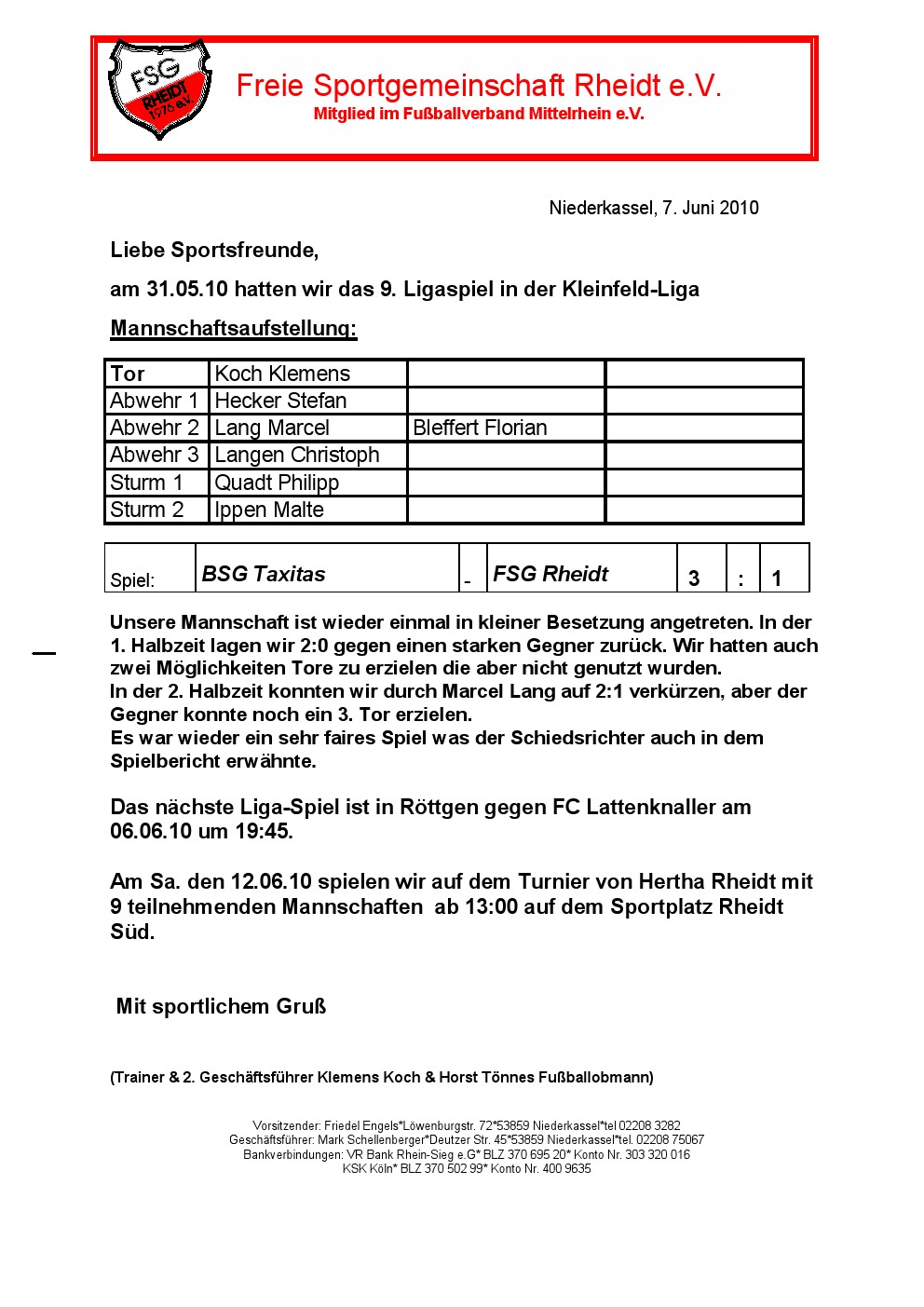 FSG RHEIDT 1976 e.V.

Freie Sportgemeinschaft Rheidt e.V.
Mitglied im Fußballverband Mittelrhein e.V.

Niederkassel, 7. Juni 2010

Liebe Sportsfreunde,

am 31.05.10 hatten wir das 9. Ligaspiel in der Kleinfeld-Liga

Mannschaftsaufstellung:

| Tor | Koch Klemens | | |
|---|---|---|---|
| Abwehr 1 | Hecker Stefan | | |
| Abwehr 2 | Lang Marcel | Bleffert Florian | |
| Abwehr 3 | Langen Christoph | | |
| Sturm 1 | Quadt Philipp | | |
| Sturm 2 | Ippen Malte | | |

| Spiel: | BSG Taxitas | - | FSG Rheidt | 3 | : | 1 |
|---|---|---|---|---|---|---|

Unsere Mannschaft ist wieder einmal in kleiner Besetzung angetreten. In der 1. Halbzeit lagen wir 2:0 gegen einen starken Gegner zurück. Wir hatten auch zwei Möglichkeiten Tore zu erzielen die aber nicht genutzt wurden.
In der 2. Halbzeit konnten wir durch Marcel Lang auf 2:1 verkürzen, aber der Gegner konnte noch ein 3. Tor erzielen.
Es war wieder ein sehr faires Spiel was der Schiedsrichter auch in dem Spielbericht erwähnte.

Das nächste Liga-Spiel ist in Röttgen gegen FC Lattenknaller am 06.06.10 um 19:45.

Am Sa. den 12.06.10 spielen wir auf dem Turnier von Hertha Rheidt mit 9 teilnehmenden Mannschaften ab 13:00 auf dem Sportplatz Rheidt Süd.

Mit sportlichem Gruß

(Trainer & 2. Geschäftsführer Klemens Koch & Horst Tönnes Fußballobmann)

Vorsitzender: Friedel Engels*Löwenburgstr. 72*53859 Niederkassel*tel 02208 3282
Geschäftsführer: Mark Schellenberger*Deutzer Str. 45*53859 Niederkassel*tel. 02208 75067
Bankverbindungen: VR Bank Rhein-Sieg e.G* BLZ 370 695 20* Konto Nr. 303 320 016
KSK Köln* BLZ 370 502 99* Konto Nr. 400 9635